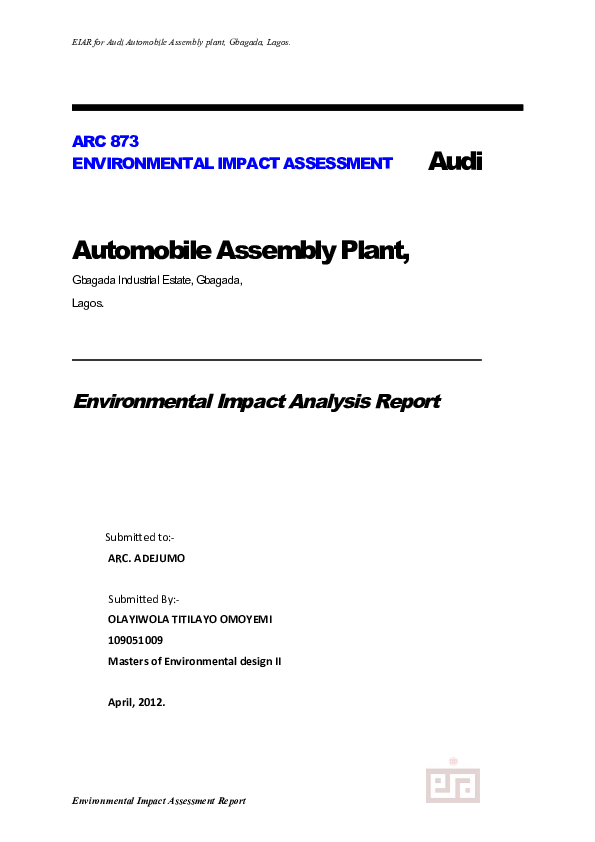 EIAR for Audi Automobile Assembly plant, Gbagada, Lagos.

ARC 873
ENVIRONMENTAL IMPACT ASSESSMENT

Audi

Automobile Assembly Plant,

Gbagada Industrial Estate, Gbagada,

Lagos.

Environmental Impact Analysis Report

Submitted to:-
ARC. ADEJUMO

Submitted By:-
OLAYIWOLA TITILAYO OMOYEMI
109051009
Masters of Environmental design II

April, 2012.

Environmental Impact Assessment Report